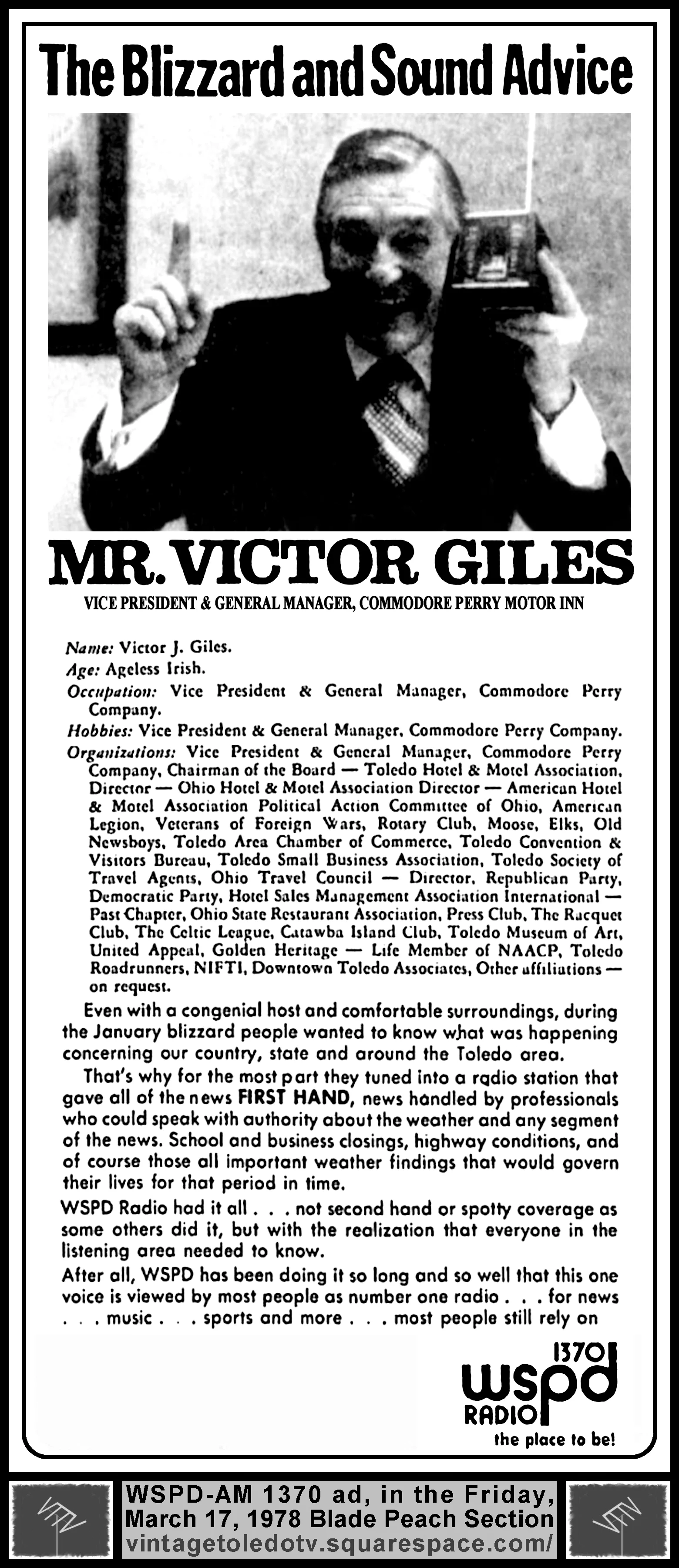 The Blizzard and Sound Advice

MR. VICTOR GILES
VICE PRESIDENT & GENERAL MANAGER, COMMODORE PERRY MOTOR INN

Name: Victor J. Giles.
Age: Ageless Irish.
Occupation: Vice President & General Manager, Commodore Perry Company.
Hobbies: Vice President & General Manager, Commodore Perry Company.
Organizations: Vice President & General Manager, Commodore Perry Company, Chairman of the Board — Toledo Hotel & Motel Association, Director — Ohio Hotel & Motel Association Director — American Hotel & Motel Association Political Action Committee of Ohio, American Legion, Veterans of Foreign Wars, Rotary Club, Moose, Elks, Old Newsboys, Toledo Area Chamber of Commerce, Toledo Convention & Visitors Bureau, Toledo Small Business Association, Toledo Society of Travel Agents, Ohio Travel Council — Director, Republican Party, Democratic Party, Hotel Sales Management Association International — Past Chapter, Ohio State Restaurant Association, Press Club, The Racquet Club, The Celtic League, Catawba Island Club, Toledo Museum of Art, United Appeal, Golden Heritage — Life Member of NAACP, Toledo Roadrunners, NIFTI, Downtown Toledo Associates, Other affiliations — on request.

Even with a congenial host and comfortable surroundings, during the January blizzard people wanted to know what was happening concerning our country, state and around the Toledo area.

That's why for the most part they tuned into a radio station that gave all of the news FIRST HAND, news handled by professionals who could speak with authority about the weather and any segment of the news. School and business closings, highway conditions, and of course those all important weather findings that would govern their lives for that period in time.

WSPD Radio had it all . . . not second hand or spotty coverage as some others did it, but with the realization that everyone in the listening area needed to know.

After all, WSPD has been doing it so long and so well that this one voice is viewed by most people as number one radio . . . for news . . . music . . . sports and more . . . most people still rely on

1370 wspd RADIO
the place to be!

WSPD-AM 1370 ad, in the Friday, March 17, 1978 Blade Peach Section
vintagetoledotv.squarespace.com/